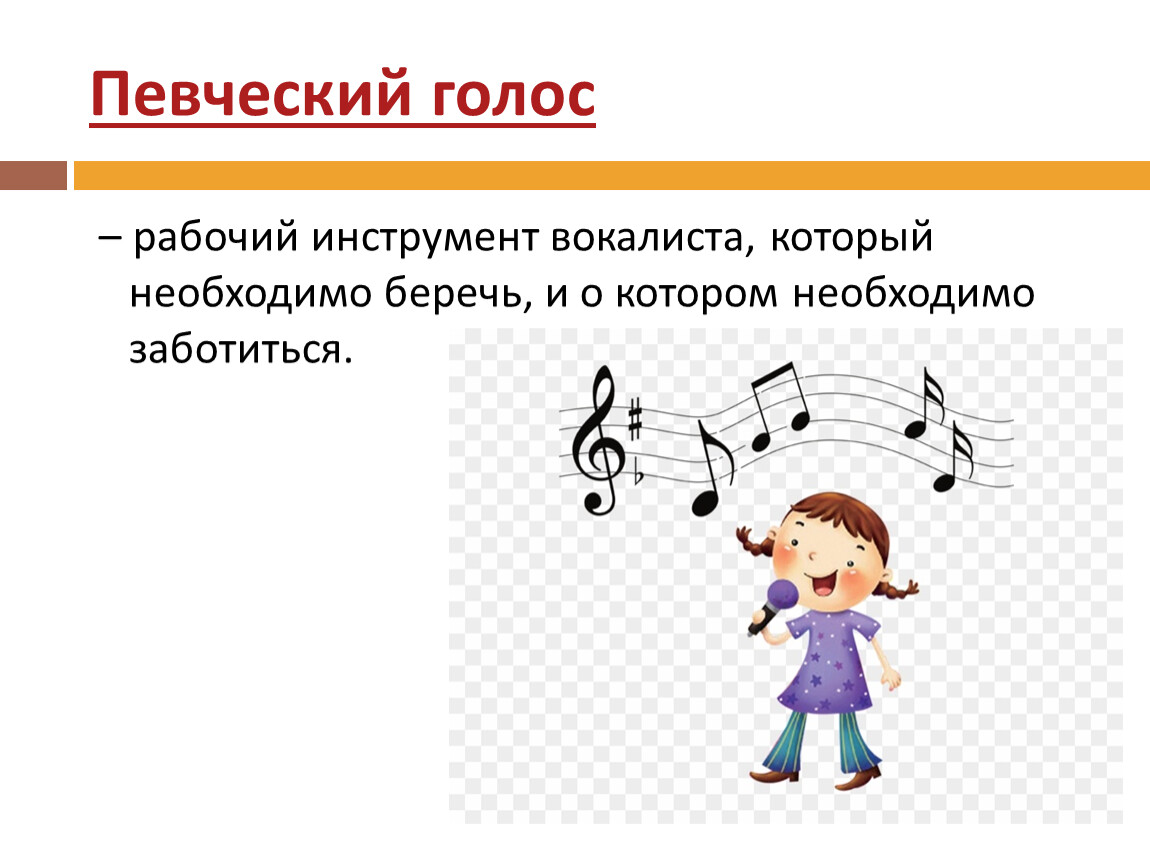 Певческий голос

– рабочий инструмент вокалиста, который необходимо беречь, и о котором необходимо заботиться.